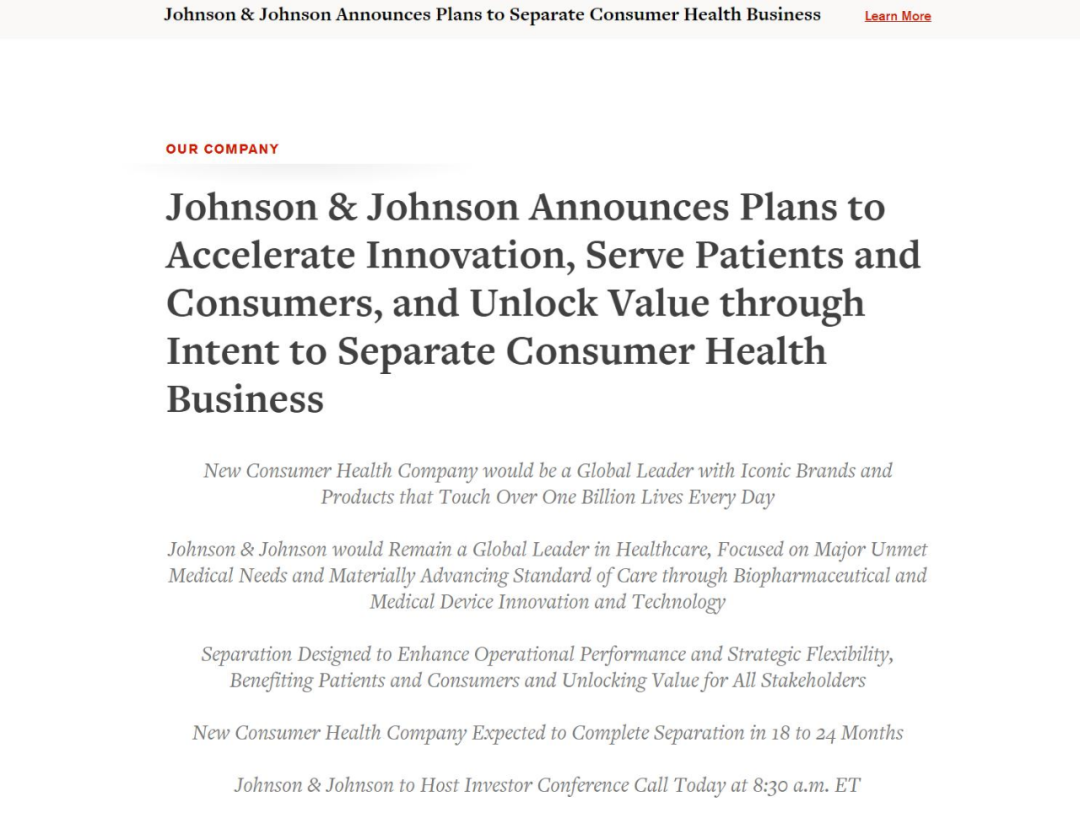 Johnson & Johnson Announces Plans to Separate Consumer Health Business Learn More

OUR COMPANY

Johnson & Johnson Announces Plans to Accelerate Innovation, Serve Patients and Consumers, and Unlock Value through Intent to Separate Consumer Health Business

New Consumer Health Company would be a Global Leader with Iconic Brands and Products that Touch Over One Billion Lives Every Day

Johnson & Johnson would Remain a Global Leader in Healthcare, Focused on Major Unmet Medical Needs and Materially Advancing Standard of Care through Biopharmaceutical and Medical Device Innovation and Technology

Separation Designed to Enhance Operational Performance and Strategic Flexibility, Benefiting Patients and Consumers and Unlocking Value for All Stakeholders

New Consumer Health Company Expected to Complete Separation in 18 to 24 Months

Johnson & Johnson to Host Investor Conference Call Today at 8:30 a.m. ET